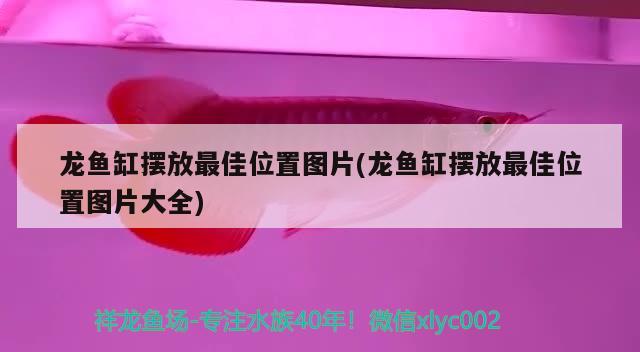 龙鱼缸摆放最佳位置图片(龙鱼缸摆放最佳位置图片大全)

祥龙鱼场-专注水族40年！微信xlyc002